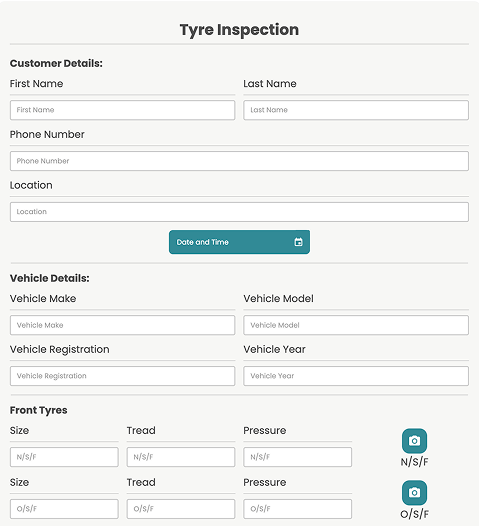 Tyre Inspection

Customer Details:

First Name

First Name

Last Name

Last Name

Phone Number

Phone Number

Location

Location

Date and Time

Vehicle Details:

Vehicle Make

Vehicle Make

Vehicle Model

Vehicle Model

Vehicle Registration

Vehicle Registration

Vehicle Year

Vehicle Year

Front Tyres

Size

N/S/F

Tread

N/S/F

Pressure

N/S/F

N/S/F

Size

O/S/F

Tread

O/S/F

Pressure

O/S/F

O/S/F